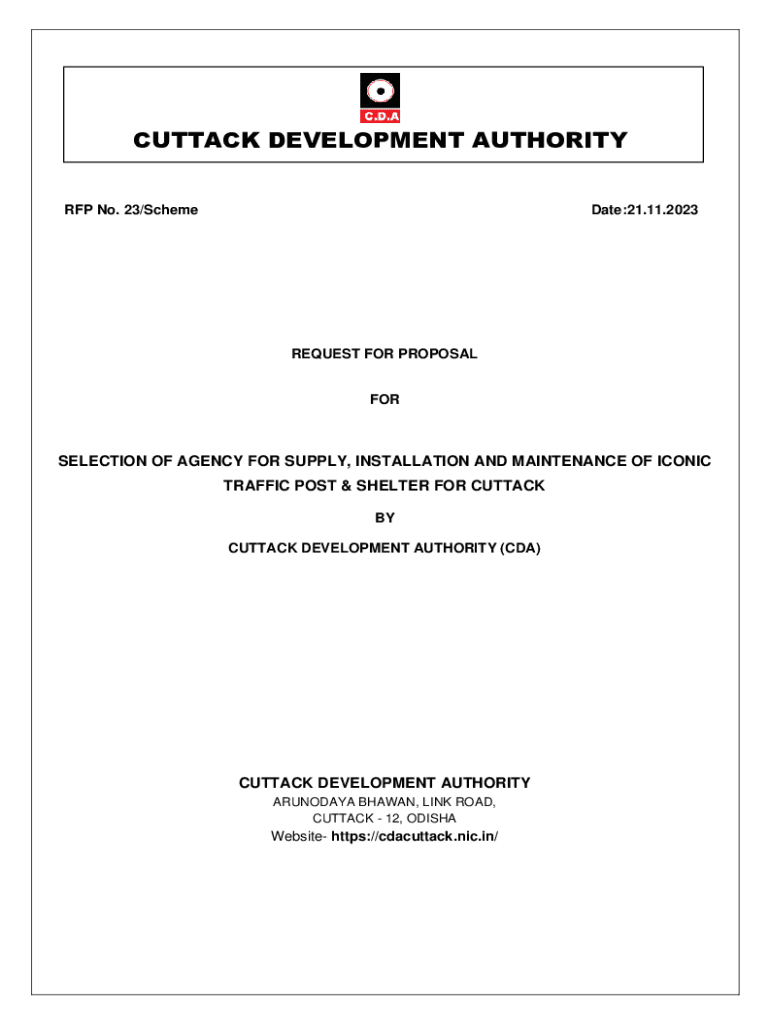 C.D.A

CUTTACK DEVELOPMENT AUTHORITY

RFP No. 23/Scheme

Date:21.11.2023

REQUEST FOR PROPOSAL

FOR

SELECTION OF AGENCY FOR SUPPLY, INSTALLATION AND MAINTENANCE OF ICONIC TRAFFIC POST & SHELTER FOR CUTTACK

BY

CUTTACK DEVELOPMENT AUTHORITY (CDA)

CUTTACK DEVELOPMENT AUTHORITY
ARUNODAYA BHAWAN, LINK ROAD,
CUTTACK - 12, ODISHA
Website- https://cdacuttack.nic.in/